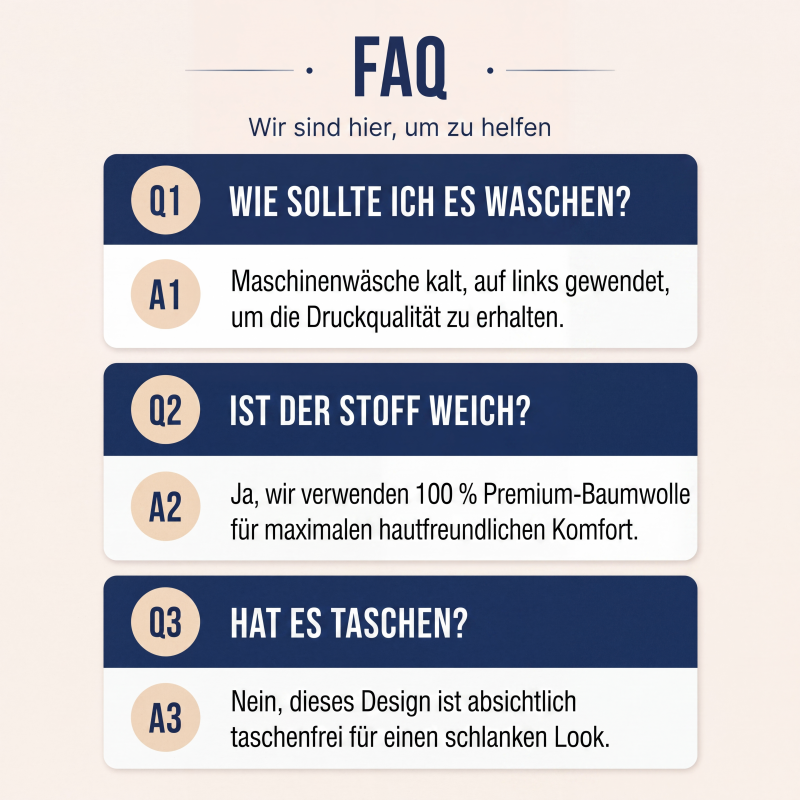 FAQ

Wir sind hier, um zu helfen

Q1

WIE SOLLTE ICH ES WASCHEN?

A1

Maschinenwäsche kalt, auf links gewendet, um die Druckqualität zu erhalten.

Q2

IST DER STOFF WEICH?

A2

Ja, wir verwenden 100 % Premium-Baumwolle für maximalen hautfreundlichen Komfort.

Q3

HAT ES TASCHEN?

A3

Nein, dieses Design ist absichtlich taschenfrei für einen schlanken Look.